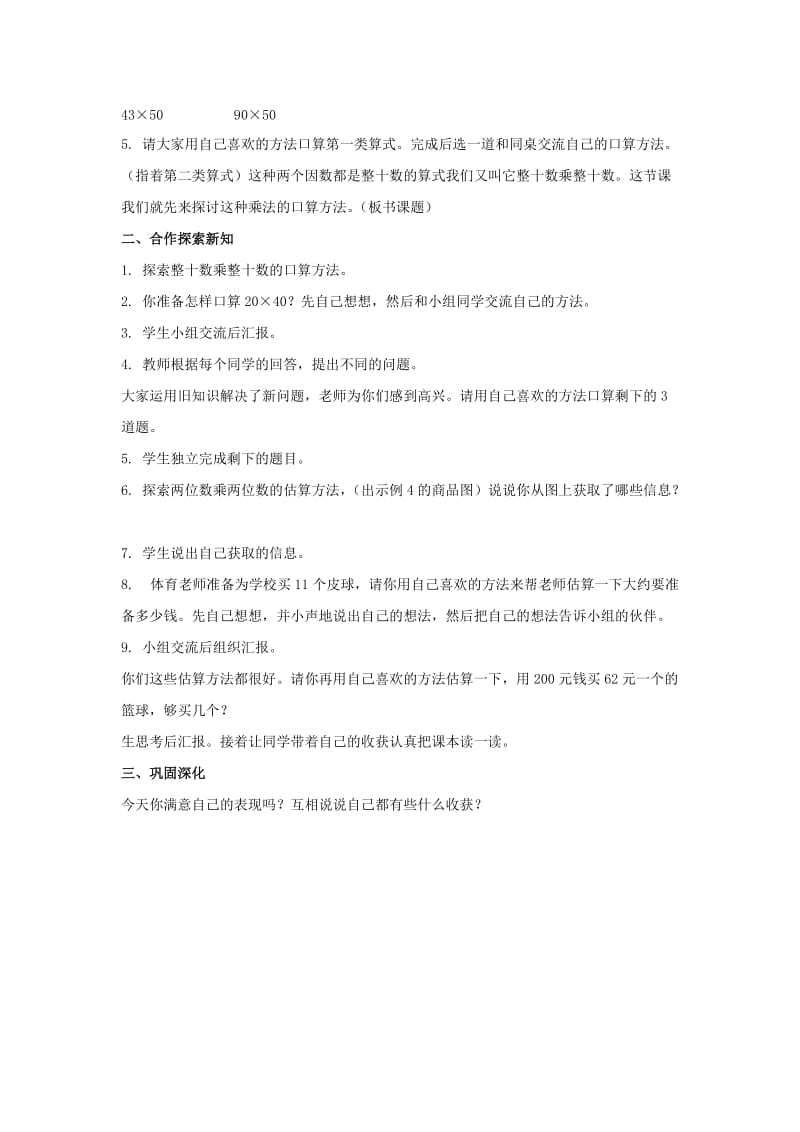 43×50　　　　90×50

5. 请大家用自己喜欢的方法口算第一类算式。完成后选一道和同桌交流自己的口算方法。（指着第二类算式）这种两个因数都是整十数的算式我们又叫它整十数乘整十数。这节课我们就先来探讨这种乘法的口算方法。（板书课题）

二、合作探索新知

1. 探索整十数乘整十数的口算方法。

2. 你准备怎样口算 20×40？先自己想想，然后和小组同学交流自己的方法。

3. 学生小组交流后汇报。

4. 教师根据每个同学的回答，提出不同的问题。

大家运用旧知识解决了新问题，老师为你们感到高兴。请用自己喜欢的方法口算剩下的 3 道题。

5. 学生独立完成剩下的题目。

6. 探索两位数乘两位数的估算方法，（出示例 4 的商品图）说说你从图上获取了哪些信息？

7. 学生说出自己获取的信息。

8. 体育老师准备为学校买 11 个皮球，请你用自己喜欢的方法来帮老师估算一下大约要准备多少钱。先自己想想，并小声地说出自己的想法，然后把自己的想法告诉小组的伙伴。

9. 小组交流后组织汇报。

你们这些估算方法都很好。请你再用自己喜欢的方法估算一下，用 200 元钱买 62 元一个的篮球，够买几个？

生思考后汇报。接着让同学带着自己的收获认真把课本读一读。

三、巩固深化

今天你满意自己的表现吗？互相说说自己都有些什么收获？